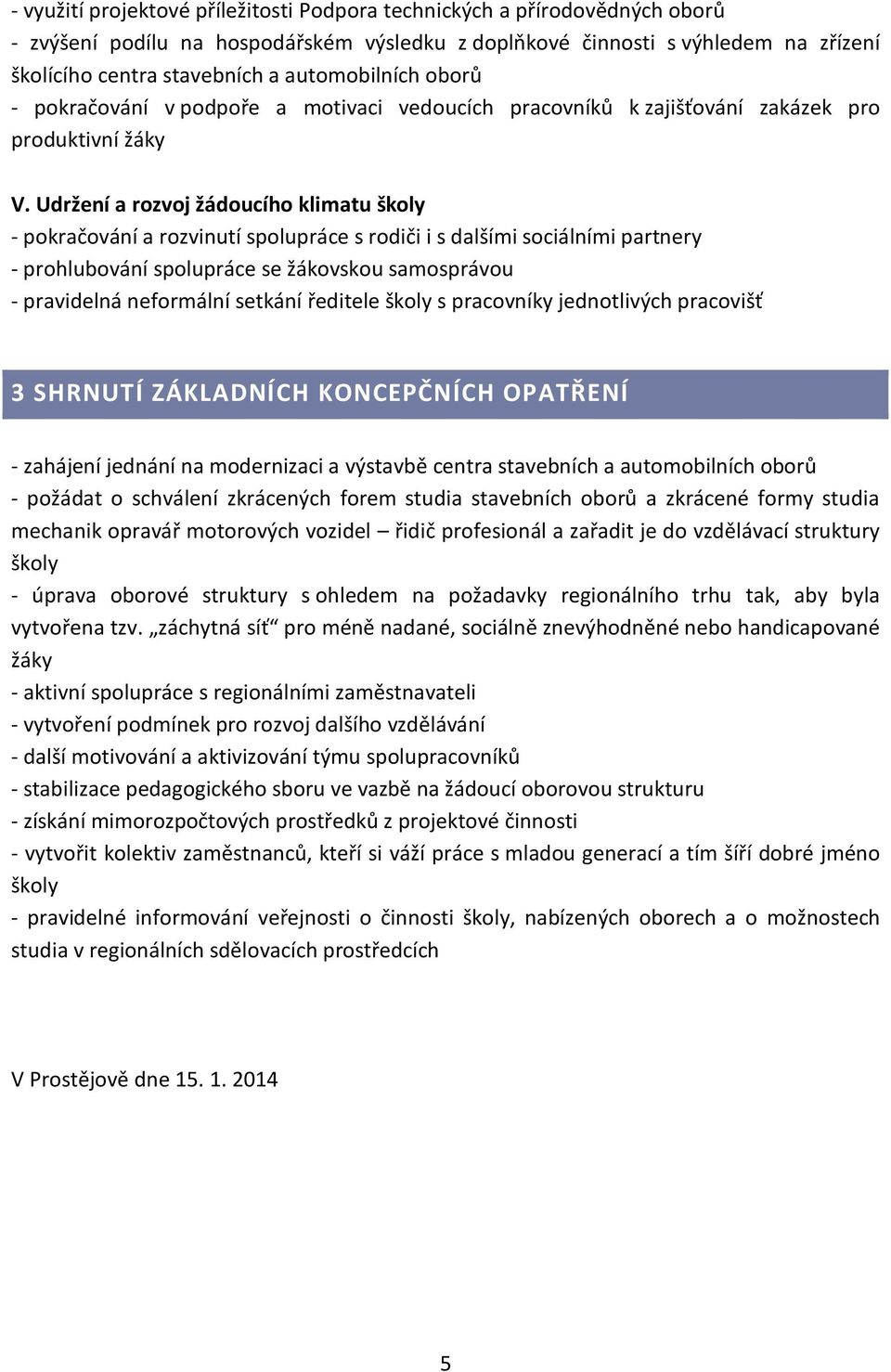 - využití projektové příležitosti Podpora technických a přírodovědných oborů
- zvýšení podílu na hospodářském výsledku z doplňkové činnosti s výhledem na zřízení školícího centra stavebních a automobilních oborů
- pokračování v podpoře a motivaci vedoucích pracovníků k zajišťování zakázek pro produktivní žáky

V. Udržení a rozvoj žádoucího klimatu školy
- pokračování a rozvinutí spolupráce s rodiči i s dalšími sociálními partnery
- prohlubování spolupráce se žákovskou samosprávou
- pravidelná neformální setkání ředitele školy s pracovníky jednotlivých pracovišť

3 SHRNUTÍ ZÁKLADNÍCH KONCEPČNÍCH OPATŘENÍ

- zahájení jednání na modernizaci a výstavbě centra stavebních a automobilních oborů
- požádat o schválení zkrácených forem studia stavebních oborů a zkrácené formy studia mechanik opravář motorových vozidel – řidič profesionál a zařadit je do vzdělávací struktury školy
- úprava oborové struktury s ohledem na požadavky regionálního trhu tak, aby byla vytvořena tzv. „záchytná síť“ pro méně nadané, sociálně znevýhodněné nebo handicapované žáky
- aktivní spolupráce s regionálními zaměstnavateli
- vytvoření podmínek pro rozvoj dalšího vzdělávání
- další motivování a aktivizování týmu spolupracovníků
- stabilizace pedagogického sboru ve vazbě na žádoucí oborovou strukturu
- získání mimorozpočtových prostředků z projektové činnosti
- vytvořit kolektiv zaměstnanců, kteří si váží práce s mladou generací a tím šíří dobré jméno školy
- pravidelné informování veřejnosti o činnosti školy, nabízených oborech a o možnostech studia v regionálních sdělovacích prostředcích

V Prostějově dne 15. 1. 2014

5